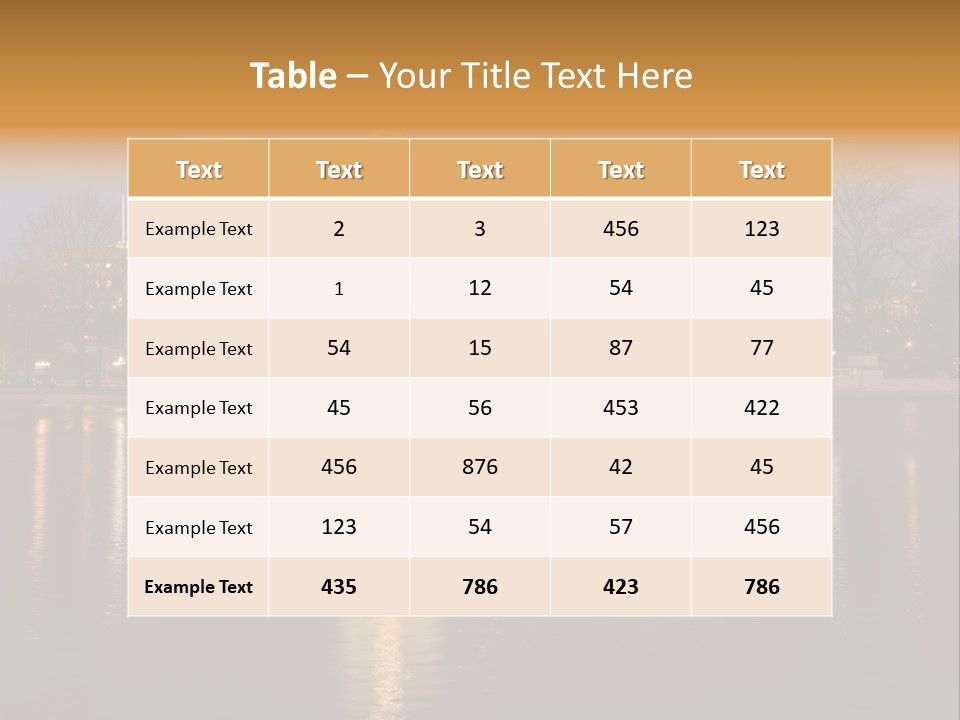 Table – Your Title Text Here

| Text | Text | Text | Text | Text |
|---|---|---|---|---|
| Example Text | 2 | 3 | 456 | 123 |
| Example Text | 1 | 12 | 54 | 45 |
| Example Text | 54 | 15 | 87 | 77 |
| Example Text | 45 | 56 | 453 | 422 |
| Example Text | 456 | 876 | 42 | 45 |
| Example Text | 123 | 54 | 57 | 456 |
| Example Text | 435 | 786 | 423 | 786 |